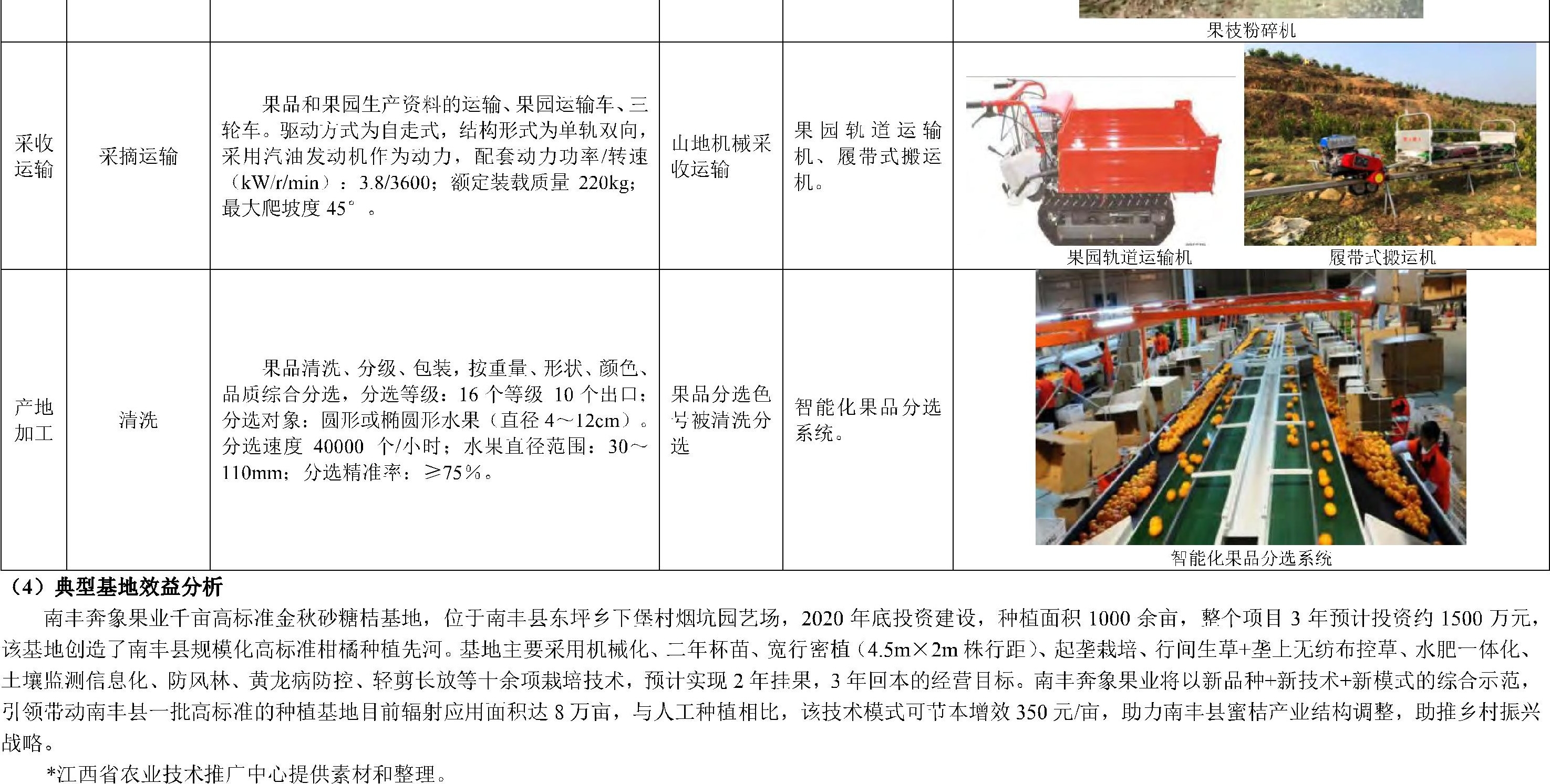 |  |  |  |  |  | 果枝粉碎机 |
|---|---|---|---|---|---|
| 采收运输 | 采摘运输 | 果品和果园生产资料的运输、果园运输车、三轮车。驱动方式为自走式，结构形式为单轨双向，采用汽油发动机作为动力，配套动力功率/转速（kW/r/min）：3.8/3600；额定装载质量 220kg；最大爬坡度 45°。 | 山地机械采收运输 | 果园轨道运输机、履带式搬运机。 | 果园轨道运输机 履带式搬运机 |
| 产地加工 | 清洗 | 果品清洗、分级、包装，按重量、形状、颜色、品质综合分选，分选等级：16 个等级 10 个出口；分选对象：圆形或椭圆形水果（直径 4～12cm）。分选速度 40000 个/小时；水果直径范围：30～110mm；分选精准率：≥75%。 | 果品分选色号被清洗分选 | 智能化果品分选系统。 | 智能化果品分选系统 |

（4）典型基地效益分析

南丰奔象果业千亩高标准金秋砂糖桔基地，位于南丰县东坪乡下堡村烟坑园艺场，2020 年底投资建设，种植面积 1000 余亩，整个项目 3 年预计投资约 1500 万元，该基地创造了南丰县规模化高标准柑橘种植先河。基地主要采用机械化、二年杯苗、宽行密植（4.5m×2m 株行距）、起垄栽培、行间生草+垄上无纺布控草、水肥一体化、土壤监测信息化、防风林、黄龙病防控、轻剪长放等十余项栽培技术，预计实现 2 年挂果，3 年回本的经营目标。南丰奔象果业将以新品种+新技术+新模式的综合示范，引领带动南丰县一批高标准的种植基地目前辐射应用面积达 8 万亩，与人工种植相比，该技术模式可节本增效 350 元/亩，助力南丰县蜜桔产业结构调整，助推乡村振兴战略。

*江西省农业技术推广中心提供素材和整理。